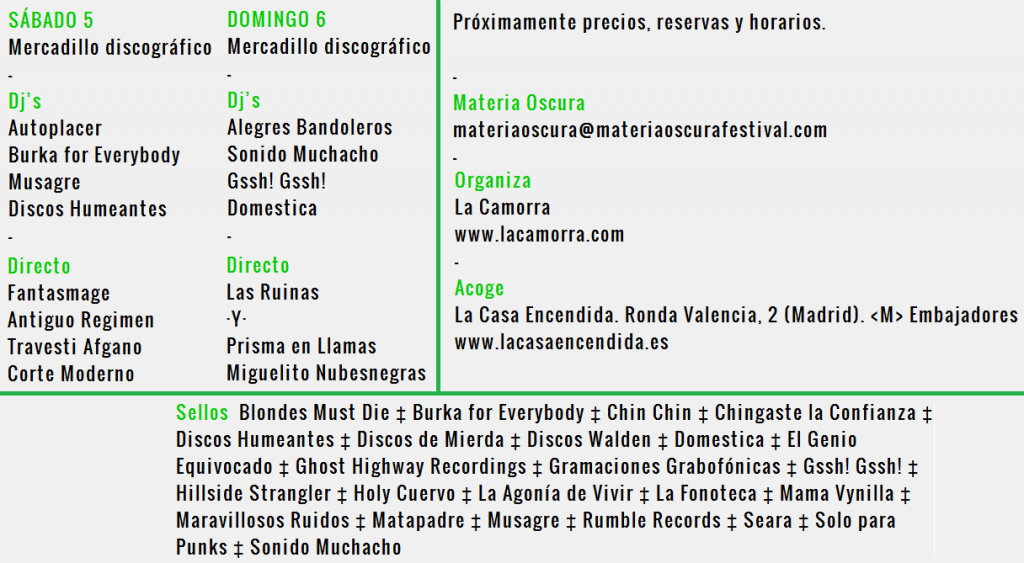 SÁBADO 5
Mercadillo discográfico
-
Dj's
Autoplacer
Burka for Everybody
Musagre
Discos Humeantes
-
Directo
Fantasmage
Antiguo Regimen
Travesti Afgano
Corte Moderno

DOMINGO 6
Mercadillo discográfico
-
Dj's
Alegres Bandoleros
Sonido Muchacho
Gssh! Gssh!
Domestica
-
Directo
Las Ruinas
-Y-
Prisma en Llamas
Miguelito Nubesnegras

Próximamente precios, reservas y horarios.

-
Materia Oscura
materiaoscura@materiaoscurafestival.com
-
Organiza
La Camorra
www.lacamorra.com
-
Acoge
La Casa Encendida. Ronda Valencia, 2 (Madrid). <M> Embajadores
www.lacasaencendida.es

Sellos Blondes Must Die ‡ Burka for Everybody ‡ Chin Chin ‡ Chingaste la Confianza ‡ Discos Humeantes ‡ Discos de Mierda ‡ Discos Walden ‡ Domestica ‡ El Genio Equivocado ‡ Ghost Highway Recordings ‡ Gramaciones Grabofónicas ‡ Gssh! Gssh! ‡ Hillside Strangler ‡ Holy Cuervo ‡ La Agonía de Vivir ‡ La Fonoteca ‡ Mama Vynilla ‡ Maravillosos Ruidos ‡ Matapadre ‡ Musagre ‡ Rumble Records ‡ Seara ‡ Solo para Punks ‡ Sonido Muchacho